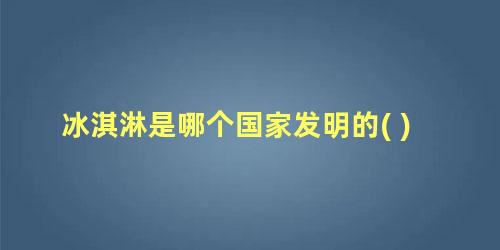 冰淇淋是哪个国家发明的( )